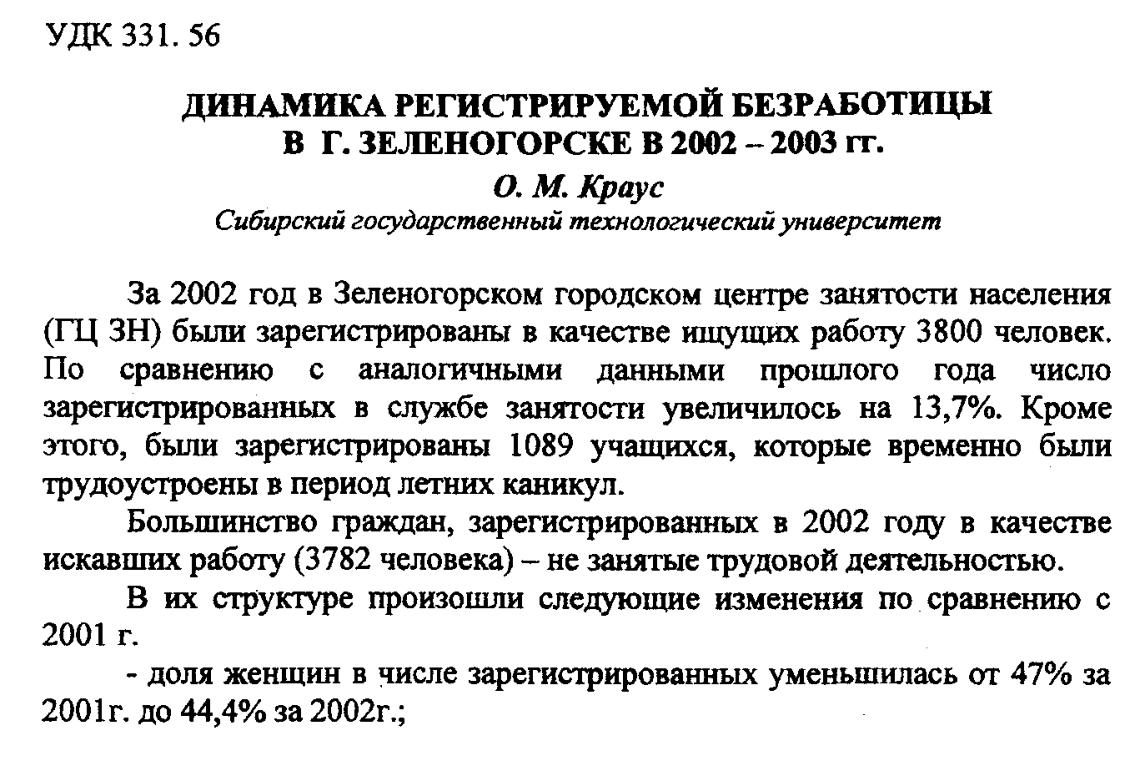 УДК 331. 56

ДИНАМИКА РЕГИСТРИРУЕМОЙ БЕЗРАБОТИЦЫ В Г. ЗЕЛЕНОГОРСКЕ В 2002 – 2003 гг.

О. М. Краус

Сибирский государственный технологический университет

За 2002 год в Зеленогорском городском центре занятости населения (ГЦ ЗН) были зарегистрированы в качестве ищущих работу 3800 человек. По сравнению с аналогичными данными прошлого года число зарегистрированных в службе занятости увеличилось на 13,7%. Кроме этого, были зарегистрированы 1089 учащихся, которые временно были трудоустроены в период летних каникул.

Большинство граждан, зарегистрированных в 2002 году в качестве искавших работу (3782 человека) – не занятые трудовой деятельностью.

В их структуре произошли следующие изменения по сравнению с 2001 г.

- доля женщин в числе зарегистрированных уменьшилась от 47% за 2001г. до 44,4% за 2002г.;